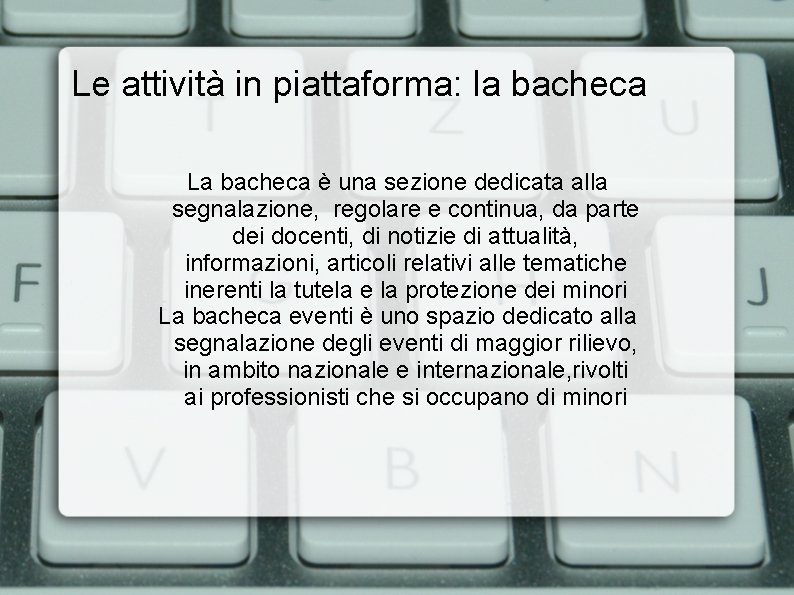 Le attività in piattaforma: la bacheca

La bacheca è una sezione dedicata alla segnalazione, regolare e continua, da parte dei docenti, di notizie di attualità, informazioni, articoli relativi alle tematiche inerenti la tutela e la protezione dei minori
La bacheca eventi è uno spazio dedicato alla segnalazione degli eventi di maggior rilievo, in ambito nazionale e internazionale,rivolti ai professionisti che si occupano di minori

T Z U F J V B N